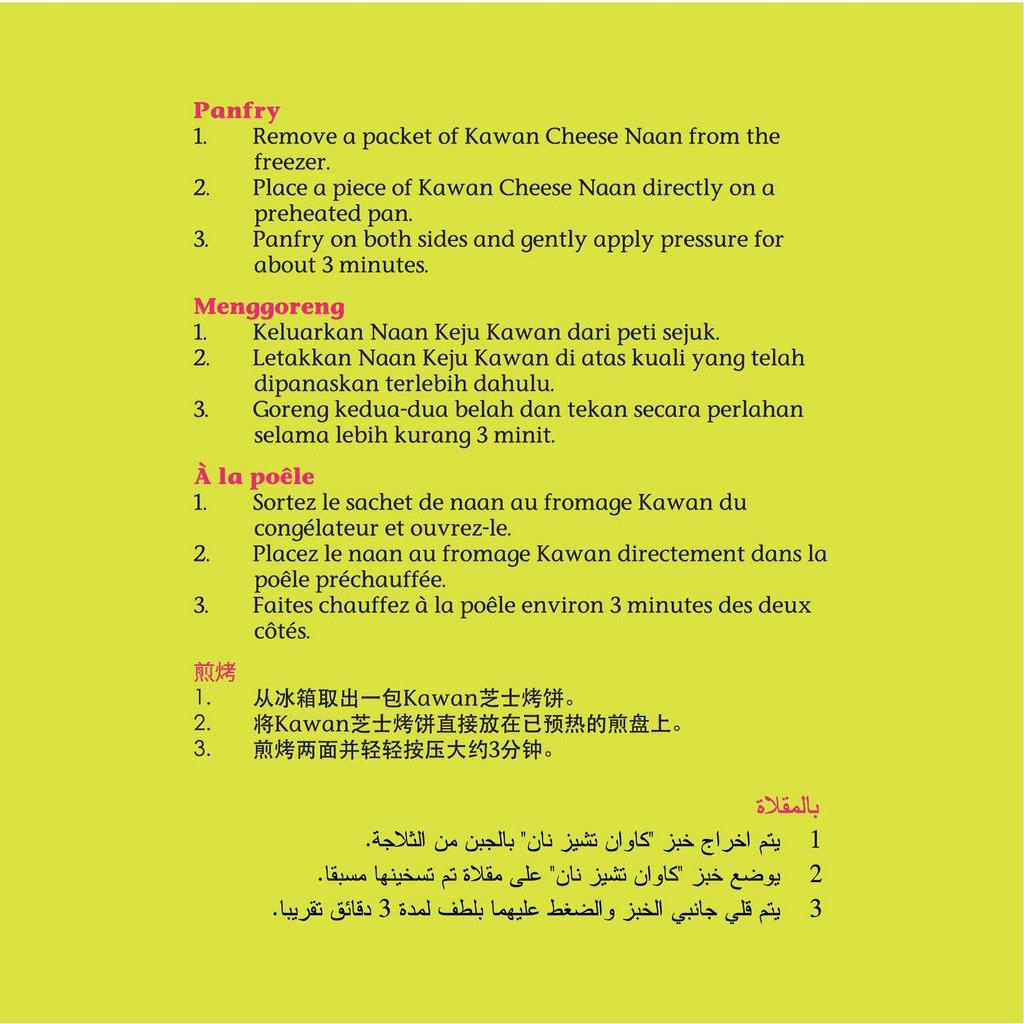 Panfry
1. Remove a packet of Kawan Cheese Naan from the freezer.
2. Place a piece of Kawan Cheese Naan directly on a preheated pan.
3. Panfry on both sides and gently apply pressure for about 3 minutes.

Menggoreng
1. Keluarkan Naan Keju Kawan dari peti sejuk.
2. Letakkan Naan Keju Kawan di atas kuali yang telah dipanaskan terlebih dahulu.
3. Goreng kedua-dua belah dan tekan secara perlahan selama lebih kurang 3 minit.

À la poêle
1. Sortez le sachet de naan au fromage Kawan du congélateur et ouvrez-le.
2. Placez le naan au fromage Kawan directement dans la poêle préchauffée.
3. Faites chauffez à la poêle environ 3 minutes des deux côtés.

煎烤
1. 从冰箱取出一包Kawan芝士烤饼。
2. 将Kawan芝士烤饼直接放在已预热的煎盘上。
3. 煎烤两面并轻轻按压大约3分钟。

بالمقلاة
1 يتم اخراج خبز "كاوان تشيز نان" بالجبن من الثلاجة.
2 يوضع خبز "كاوان تشيز نان" على مقلاة تم تسخينها مسبقا.
3 يتم قلي جانبي الخبز والضغط عليهما بلطف لمدة 3 دقائق تقريبا.